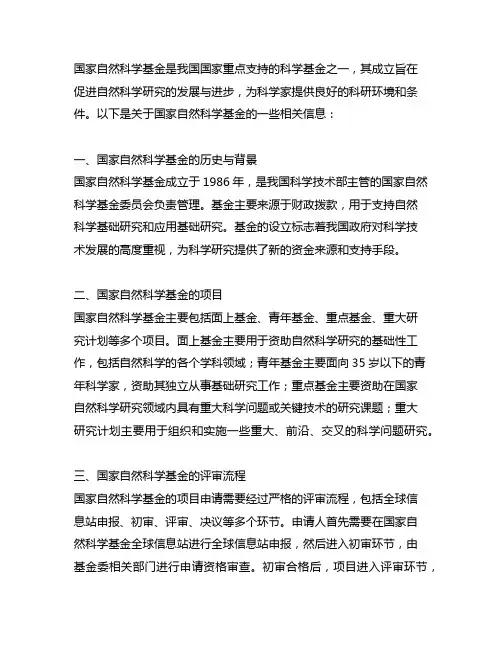 国家自然科学基金是我国国家重点支持的科学基金之一，其成立旨在促进自然科学研究的发展与进步，为科学家提供良好的科研环境和条件。以下是关于国家自然科学基金的一些相关信息：

一、国家自然科学基金的历史与背景
国家自然科学基金成立于 1986 年，是我国科学技术部主管的国家自然科学基金委员会负责管理。基金主要来源于财政拨款，用于支持自然科学基础研究和应用基础研究。基金的设立标志着我国政府对科学技术发展的高度重视，为科学研究提供了新的资金来源和支持手段。

二、国家自然科学基金的项目
国家自然科学基金主要包括面上基金、青年基金、重点基金、重大研究计划等多个项目。面上基金主要用于资助自然科学研究的基础性工作，包括自然科学的各个学科领域；青年基金主要面向 35 岁以下的青年科学家，资助其独立从事基础研究工作；重点基金主要资助在国家自然科学研究领域内具有重大科学问题或关键技术的研究课题；重大研究计划主要用于组织和实施一些重大、前沿、交叉的科学问题研究。

三、国家自然科学基金的评审流程
国家自然科学基金的项目申请需要经过严格的评审流程，包括全球信息站申报、初审、评审、决议等多个环节。申请人首先需要在国家自然科学基金全球信息站进行全球信息站申报，然后进入初审环节，由基金委相关部门进行申请资格审查。初审合格后，项目进入评审环节，